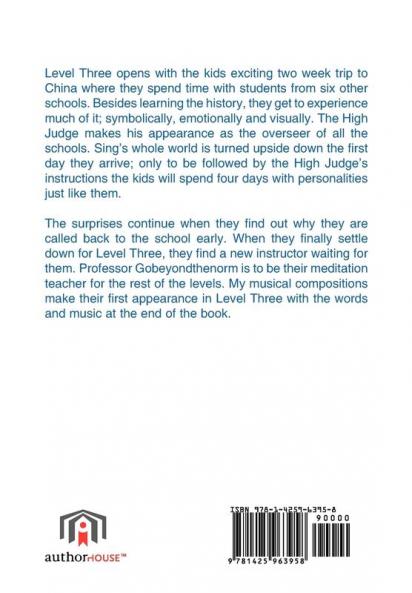 Level Three opens with the kids exciting two week trip to China where they spend time with students from six other schools. Besides learning the history, they get to experience much of it; symbolically, emotionally and visually. The High Judge makes his appearance as the overseer of all the schools. Sing's whole world is turned upside down the first day they arrive; only to be followed by the High Judge's instructions the kids will spend four days with personalities just like them.

The surprises continue when they find out why they are called back to the school early. When they finally settle down for Level Three, they find a new instructor waiting for them. Professor Gobeyondthenorm is to be their meditation teacher for the rest of the levels. My musical compositions make their first appearance in Level Three with the words and music at the end of the book.

authorHOUSE™

ISBN 978-1-4259-6395-8

90000

9 781425 963958